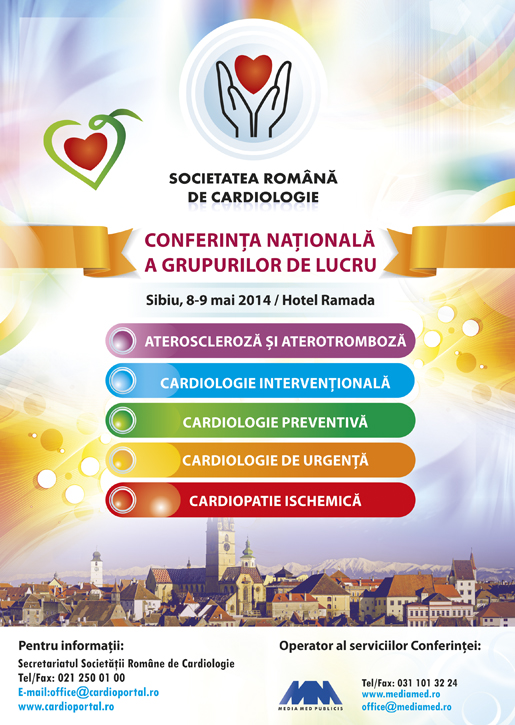 SOCIETATEA ROMÂNĂ DE CARDIOLOGIE

CONFERINȚA NAȚIONALĂ A GRUPURILOR DE LUCRU

Sibiu, 8-9 mai 2014 / Hotel Ramada

ATEROSCLEROZĂ ȘI ATEROTROMBOZĂ

CARDIOLOGIE INTERVENȚIONALĂ

CARDIOLOGIE PREVENTIVĂ

CARDIOLOGIE DE URGENȚĂ

CARDIOPATIE ISCHEMICĂ

Pentru informații:
Secretariatul Societății Române de Cardiologie
Tel/Fax: 021 250 01 00
E-mail:office@cardioportal.ro
www.cardioportal.ro

Operator al serviciilor Conferinței:
MEDIA MED PUBLICIS
Tel/Fax: 031 101 32 24
www.mediamed.ro
office@mediamed.ro